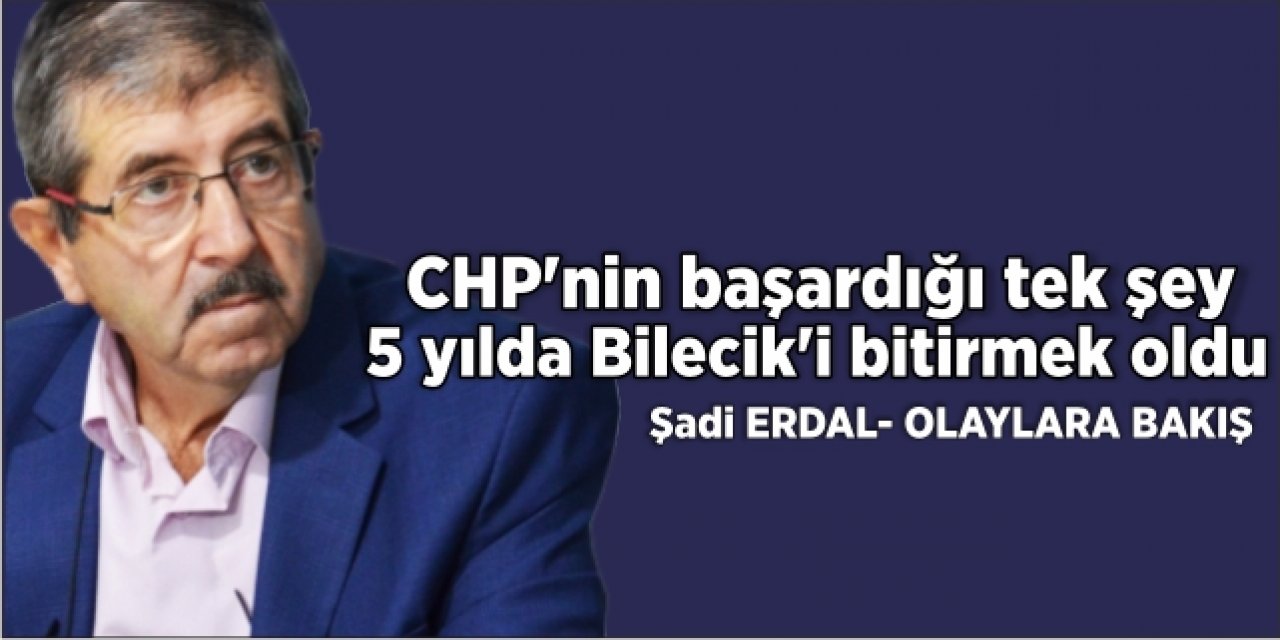 CHP'nin başardığı tek şey
5 yılda Bilecik'i bitirmek oldu

Şadi ERDAL- OLAYLARA BAKIŞ